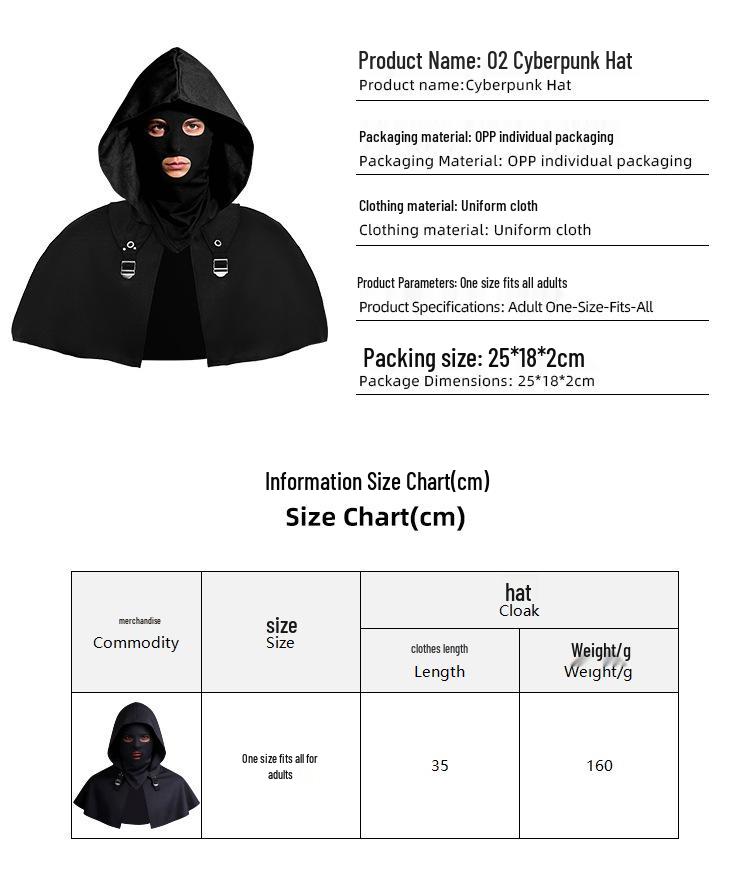 Product Name: 02 Cyberpunk Hat
Product name:Cyberpunk Hat

Packaging material: OPP individual packaging
Packaging Material: OPP individual packaging

Clothing material: Uniform cloth
Clothing material: Uniform cloth

Product Parameters: One size fits all adults
Product Specifications: Adult One-Size-Fits-All

Packing size: 25*18*2cm
Package Dimensions: 25*18*2cm

Information Size Chart(cm)
Size Chart(cm)

| merchandise Commodity | size Size | hat Cloak | |
|---|---|---|---|
| | | clothes length Length | Weight/g Weight/g |
| | One size fits all for adults | 35 | 160 |